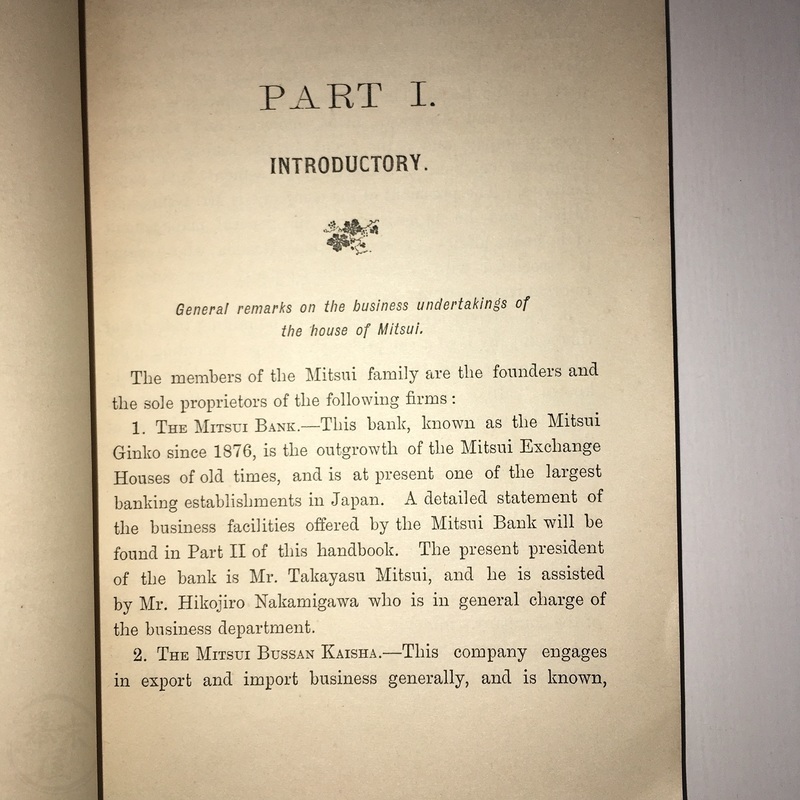 PART I.

INTRODUCTORY.

General remarks on the business undertakings of the house of Mitsui.

The members of the Mitsui family are the founders and the sole proprietors of the following firms:

1. The Mitsui Bank.—This bank, known as the Mitsui Ginko since 1876, is the outgrowth of the Mitsui Exchange Houses of old times, and is at present one of the largest banking establishments in Japan. A detailed statement of the business facilities offered by the Mitsui Bank will be found in Part II of this handbook. The present president of the bank is Mr. Takayasu Mitsui, and he is assisted by Mr. Hikojiro Nakamigawa who is in general charge of the business department.

2. The Mitsui Bussan Kaisha.—This company engages in export and import business generally, and is known,